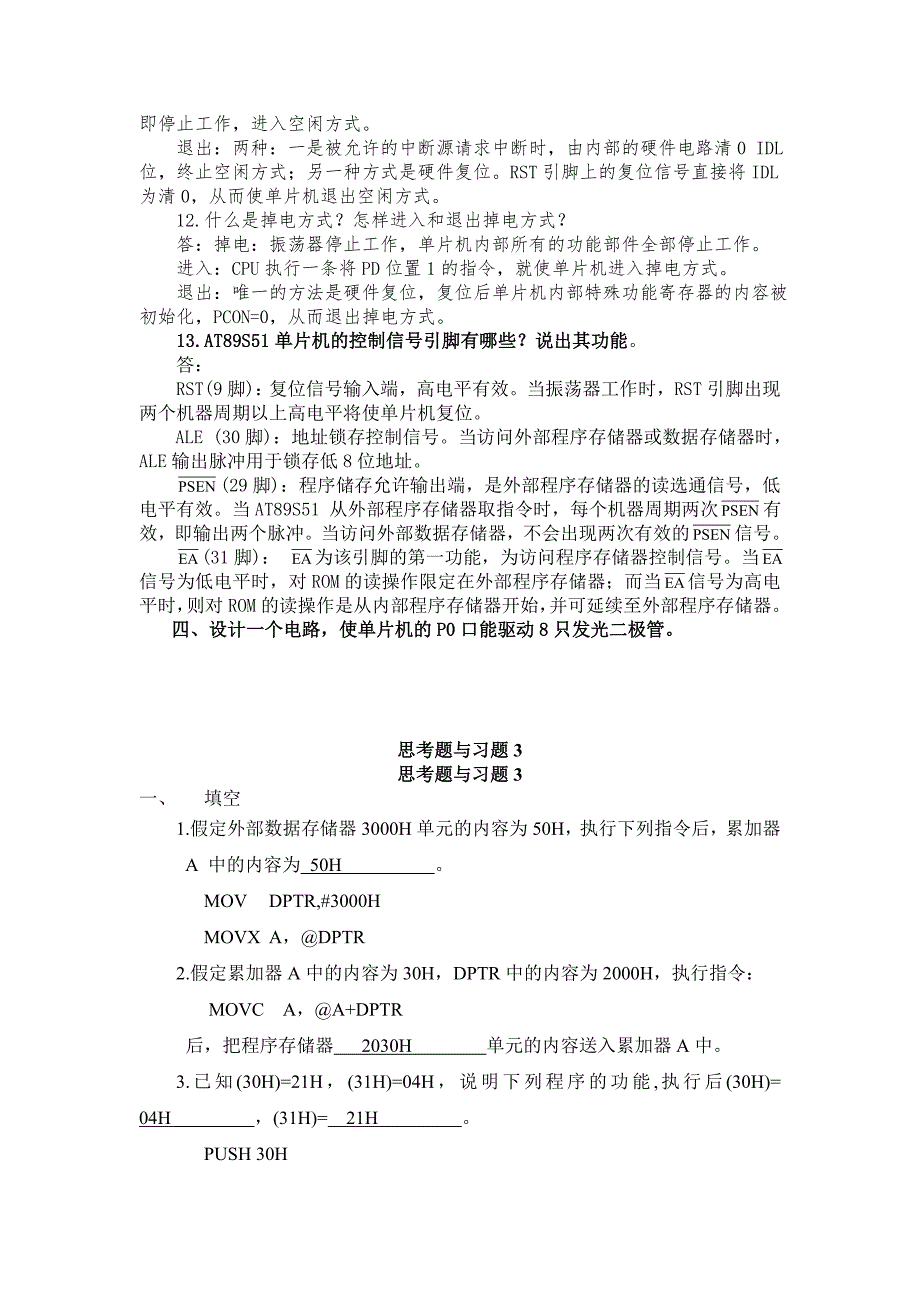 即停止工作，进入空闲方式。

退出：两种：一是被允许的中断源请求中断时，由内部的硬件电路清 0 IDL 位，终止空闲方式；另一种方式是硬件复位。RST 引脚上的复位信号直接将 IDL 为清 0，从而使单片机退出空闲方式。

12.什么是掉电方式？怎样进入和退出掉电方式？

答：掉电：振荡器停止工作，单片机内部所有的功能部件全部停止工作。

进入：CPU 执行一条将 PD 位置 1 的指令，就使单片机进入掉电方式。

退出：唯一的方法是硬件复位，复位后单片机内部特殊功能寄存器的内容被初始化，PCON=0，从而退出掉电方式。

13.AT89S51 单片机的控制信号引脚有哪些？说出其功能。

答：

RST(9 脚)：复位信号输入端，高电平有效。当振荡器工作时，RST 引脚出现两个机器周期以上高电平将使单片机复位。

ALE (30 脚)：地址锁存控制信号。当访问外部程序存储器或数据存储器时，ALE 输出脉冲用于锁存低 8 位地址。

$\overline{PSEN}$ (29 脚)：程序储存允许输出端，是外部程序存储器的读选通信号，低电平有效。当 AT89S51 从外部程序存储器取指令时，每个机器周期两次 $\overline{PSEN}$ 有效，即输出两个脉冲。访问外部数据存储器，不会出现两次有效的 $\overline{PSEN}$ 信号。

$\overline{EA}$ (31 脚)： $\overline{EA}$ 为该引脚的第一功能，为访问程序存储器控制信号。当 $\overline{EA}$ 信号为低电平时，对 ROM 的读操作限定在外部程序存储器；而当 $\overline{EA}$ 信号为高电平时，则对 ROM 的读操作是从内部程序存储器开始，并可延续至外部程序存储器。

四、设计一个电路，使单片机的 P0 口能驱动 8 只发光二极管。

思考题与习题 3
思考题与习题 3

一、 填空

1.假定外部数据存储器 3000H 单元的内容为 50H，执行下列指令后，累加器 A 中的内容为 50H 。

MOV DPTR,#3000H

MOVX A，@DPTR

2.假定累加器 A 中的内容为 30H，DPTR 中的内容为 2000H，执行指令：

MOVC A，@A+DPTR

后，把程序存储器 2030H 单元的内容送入累加器 A 中。

3.已知(30H)=21H，(31H)=04H，说明下列程序的功能,执行后(30H)= 04H ，(31H)= 21H 。

PUSH 30H